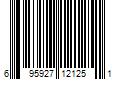 6 95927 12125 1